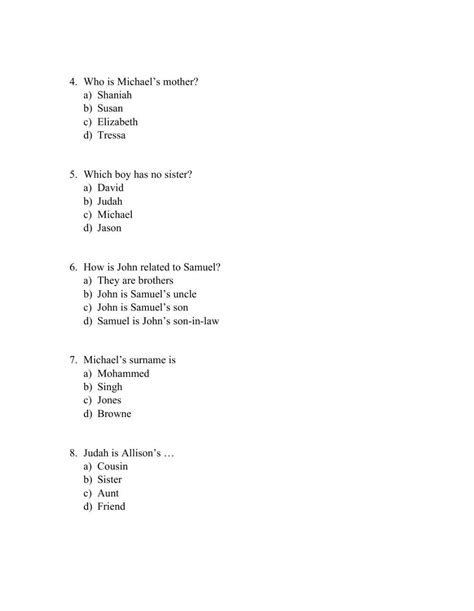 4. Who is Michael's mother?
a) Shaniah
b) Susan
c) Elizabeth
d) Tressa

5. Which boy has no sister?
a) David
b) Judah
c) Michael
d) Jason

6. How is John related to Samuel?
a) They are brothers
b) John is Samuel's uncle
c) John is Samuel's son
d) Samuel is John's son-in-law

7. Michael's surname is
a) Mohammed
b) Singh
c) Jones
d) Browne

8. Judah is Allison's …
a) Cousin
b) Sister
c) Aunt
d) Friend